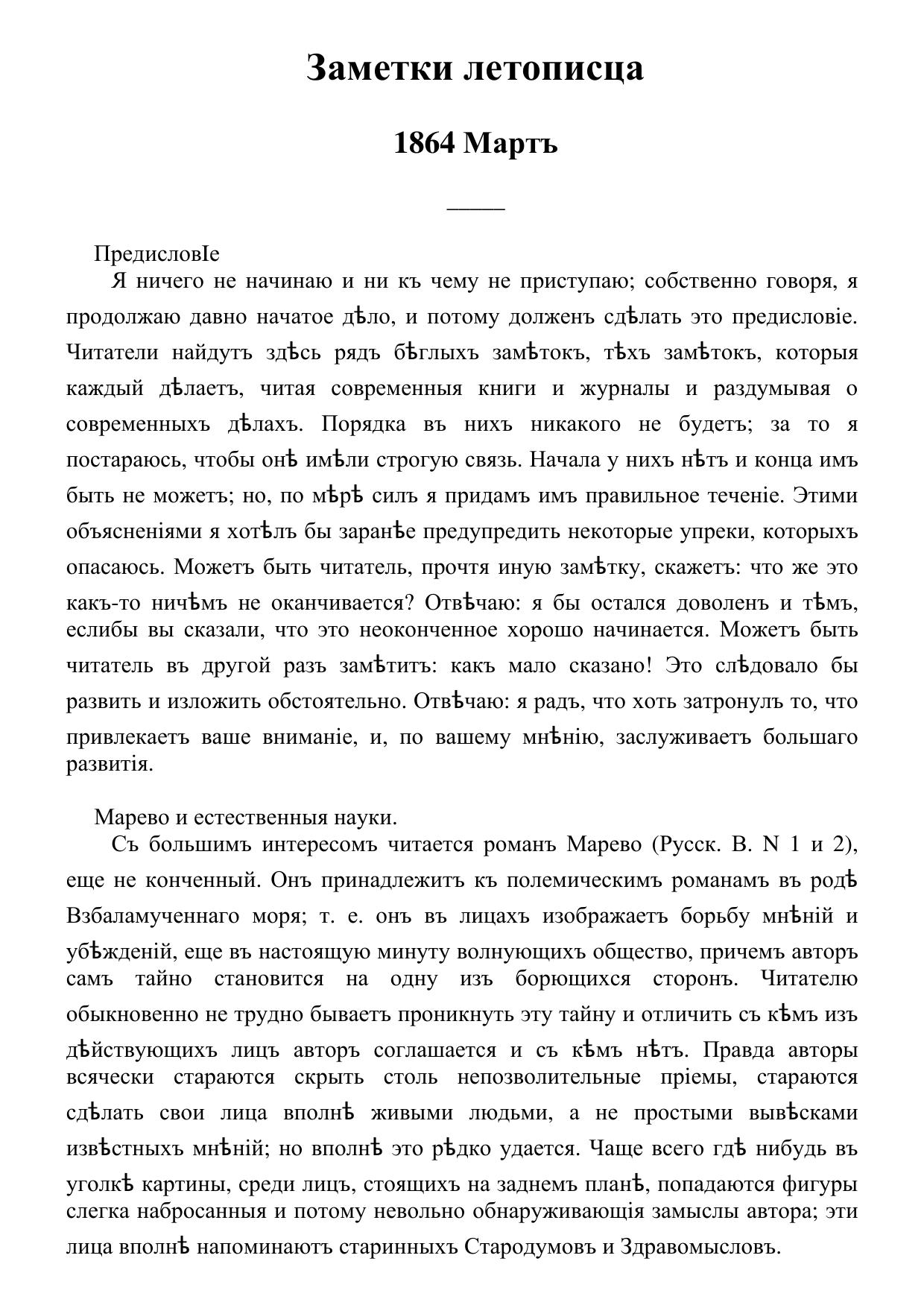 Заметки летописца

1864 Мартъ

ПредисловIе

Я ничего не начинаю и ни къ чему не приступаю; собственно говоря, я продолжаю давно начатое дѣло, и потому долженъ сдѣлать это предисловіе. Читатели найдутъ здѣсь рядъ бѣглыхъ замѣтокъ, тѣхъ замѣтокъ, которыя каждый дѣлаетъ, читая современныя книги и журналы и раздумывая о современныхъ дѣлахъ. Порядка въ нихъ никакого не будетъ; за то я постараюсь, чтобы онѣ имѣли строгую связь. Начала у нихъ нѣтъ и конца имъ быть не можетъ; но, по мѣрѣ силъ я придамъ имъ правильное теченіе. Этими объясненіями я хотѣлъ бы заранѣе предупредить некоторые упреки, которыхъ опасаюсь. Можетъ быть читатель, прочтя иную замѣтку, скажетъ: что же это какъ-то ничѣмъ не оканчивается? Отвѣчаю: я бы остался доволенъ и тѣмъ, еслибы вы сказали, что это неоконченное хорошо начинается. Можетъ быть читатель въ другой разъ замѣтитъ: какъ мало сказано! Это слѣдовало бы развить и изложить обстоятельно. Отвѣчаю: я радъ, что хоть затронулъ то, что привлекаетъ ваше вниманіе, и, по вашему мнѣнію, заслуживаетъ большаго развитія.

Марево и естественныя науки.

Съ большимъ интересомъ читается романъ Марево (Русск. В. N 1 и 2), еще не конченный. Онъ принадлежитъ къ полемическимъ романамъ въ родѣ Взбаламученнаго моря; т. е. онъ въ лицахъ изображаетъ борьбу мнѣній и убѣжденій, еще въ настоящую минуту волнующихъ общество, причемъ авторъ самъ тайно становится на одну изъ борющихся сторонъ. Читателю обыкновенно не трудно бываетъ проникнуть эту тайну и отличить съ кѣмъ изъ дѣйствующихъ лицъ авторъ соглашается и съ кѣмъ нѣтъ. Правда авторы всячески стараются скрыть столь непозволительные пріемы, стараются сдѣлать свои лица вполнѣ живыми людьми, а не простыми вывѣсками извѣстныхъ мнѣній; но вполнѣ это рѣдко удается. Чаще всего гдѣ нибудь въ уголкѣ картины, среди лицъ, стоящихъ на заднемъ планѣ, попадаются фигуры слегка набросанныя и потому невольно обнаруживающія замыслы автора; эти лица вполнѣ напоминаютъ старинныхъ Стародумовъ и Здравомысловъ.